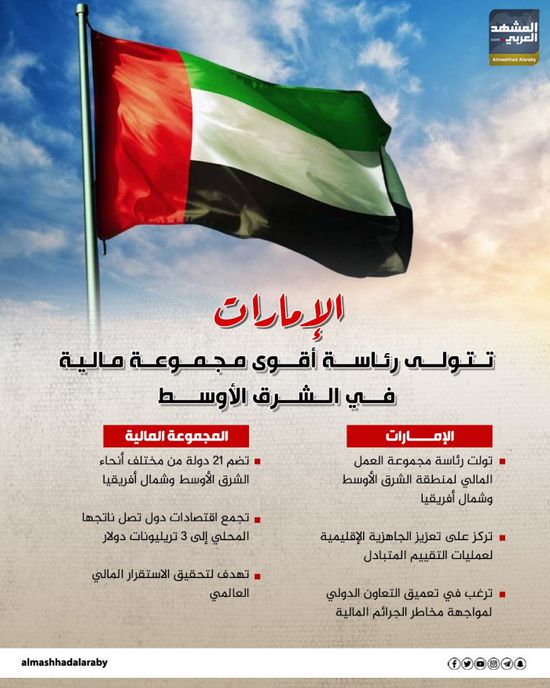 المشهد العربي
Almashhad Alaraby

الإمارات

تتولى رئاسة أقوى مجموعة مالية في الشرق الأوسط

الإمارات

تولت رئاسة مجموعة العمل المالي لمنطقة الشرق الأوسط وشمال أفريقيا

تركز على تعزيز الجاهزية الإقليمية لعمليات التقييم المتبادل

ترغب في تعميق التعاون الدولي لمواجهة مخاطر الجرائم المالية

المجموعة المالية

تضم 21 دولة من مختلف أنحاء الشرق الأوسط وشمال أفريقيا

تجمع اقتصادات دول تصل ناتجها المحلي إلى 3 تريليونات دولار

تهدف لتحقيق الاستقرار المالي العالمي

almashhadalaraby